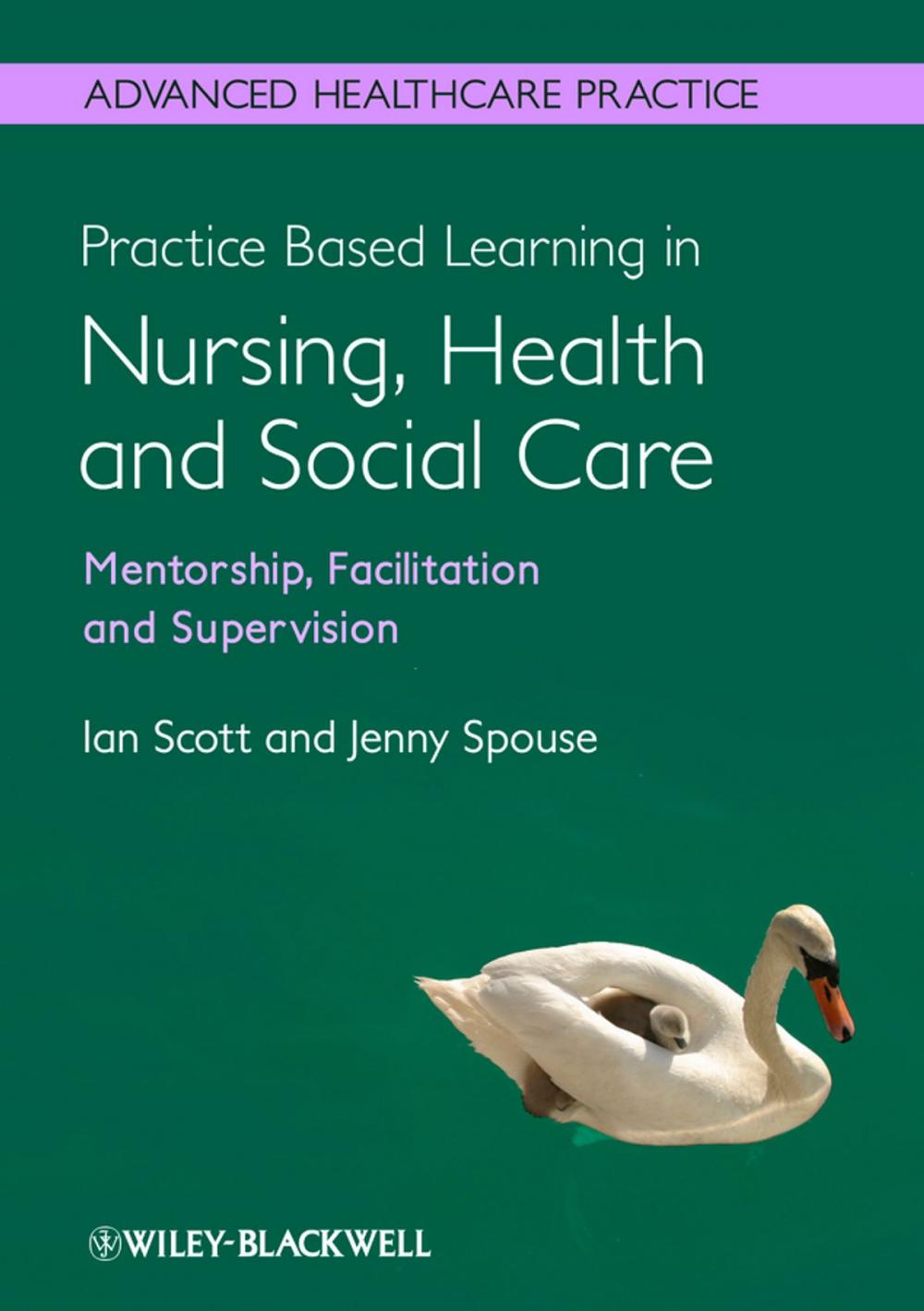 ADVANCED HEALTHCARE PRACTICE

Practice Based Learning in
Nursing, Health and Social Care

Mentorship, Facilitation and Supervision

Ian Scott and Jenny Spouse

WILEY-BLACKWELL